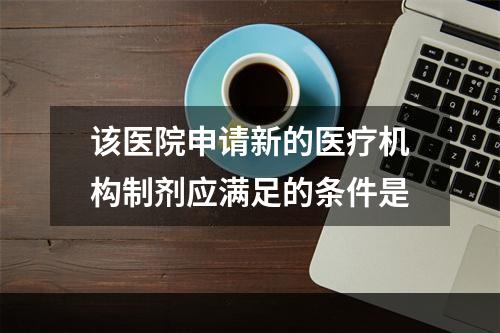 该医院申请新的医疗机构制剂应满足的条件是